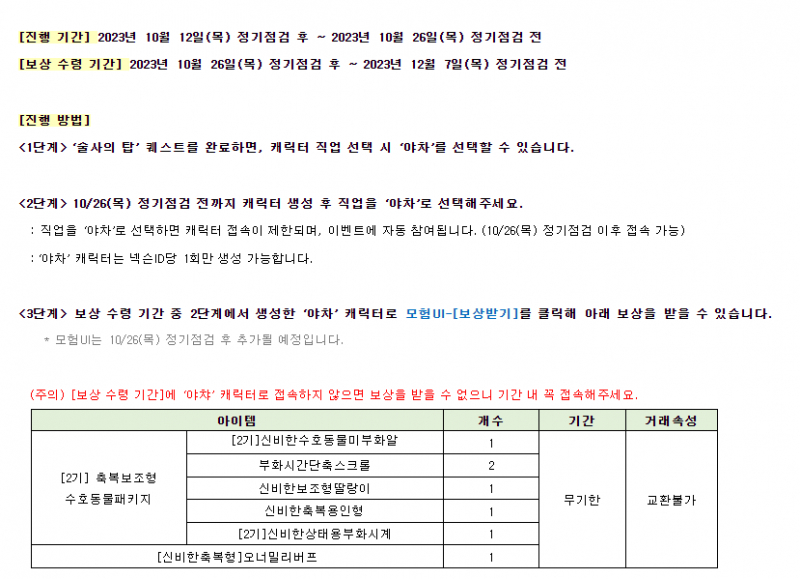 [진행 기간] 2023년 10월 12일(목) 정기점검 후 ~ 2023년 10월 26일(목) 정기점검 전

[보상 수령 기간] 2023년 10월 26일(목) 정기점검 후 ~ 2023년 12월 7일(목) 정기점검 전

[진행 방법]

<1단계> '술사의 탑' 퀘스트를 완료하면, 캐릭터 직업 선택 시 '야차'를 선택할 수 있습니다.

<2단계> 10/26(목) 정기점검 전까지 캐릭터 생성 후 직업을 '야차'로 선택해주세요.

: 직업을 '야차'로 선택하면 캐릭터 접속이 제한되며, 이벤트에 자동 참여됩니다. (10/26(목) 정기점검 이후 접속 가능)

: '야차' 캐릭터는 넥슨ID당 1회만 생성 가능합니다.

<3단계> 보상 수령 기간 중 2단계에서 생성한 '야차' 캐릭터로 모험UI-[보상받기]를 클릭해 아래 보상을 받을 수 있습니다.

* 모험UI는 10/26(목) 정기점검 후 추가될 예정입니다.

(주의) [보상 수령 기간]에 '야차' 캐릭터로 접속하지 않으면 보상을 받을 수 없으니 기간 내 꼭 접속해주세요.

| 아이템 | | 개수 | 기간 | 거래속성 |
|---|---|---|---|---|
| [2기] 축복보조형 수호동물패키지 | [2기]신비한수호동물미부화알 | 1 | 무기한 | 교환불가 |
| | 부화시간단축스크롤 | 2 | | |
| | 신비한보조형딸랑이 | 1 | | |
| | 신비한축복용인형 | 1 | | |
| | [2기]신비한상태용부화시계 | 1 | | |
| [신비한축복형]오너밀리버프 | | 1 | | |